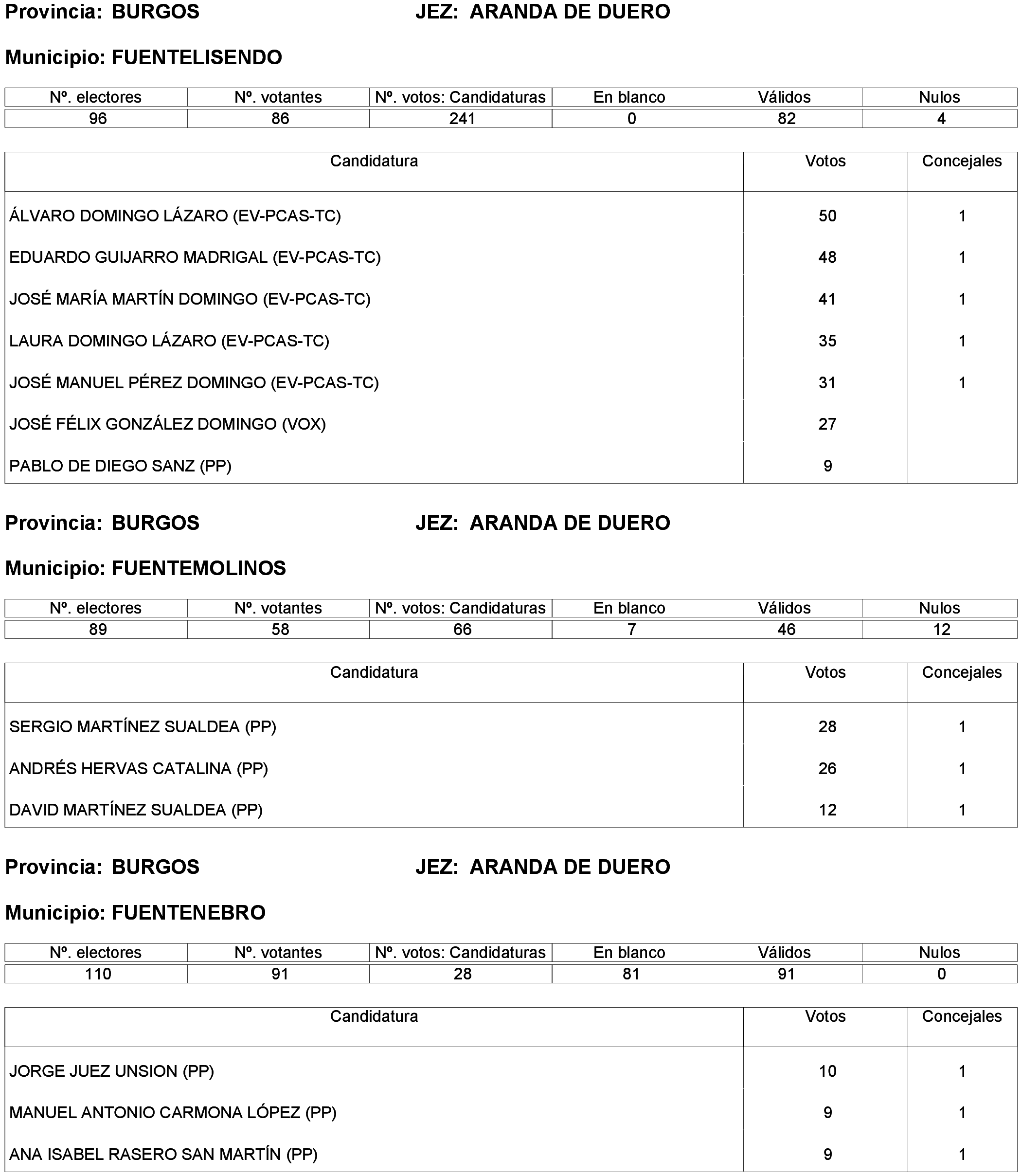 Provincia: BURGOS JEZ: ARANDA DE DUERO

Municipio: FUENTELISENDO

| Nº. electores | Nº. votantes | Nº. votos: Candidaturas | En blanco | Válidos | Nulos |
|---|---|---|---|---|---|
| 96 | 86 | 241 | 0 | 82 | 4 |

| Candidatura | Votos | Concejales |
|---|---|---|
| ÁLVARO DOMINGO LÁZARO (EV-PCAS-TC) | 50 | 1 |
| EDUARDO GUIJARRO MADRIGAL (EV-PCAS-TC) | 48 | 1 |
| JOSÉ MARÍA MARTÍN DOMINGO (EV-PCAS-TC) | 41 | 1 |
| LAURA DOMINGO LÁZARO (EV-PCAS-TC) | 35 | 1 |
| JOSÉ MANUEL PÉREZ DOMINGO (EV-PCAS-TC) | 31 | 1 |
| JOSÉ FÉLIX GONZÁLEZ DOMINGO (VOX) | 27 | |
| PABLO DE DIEGO SANZ (PP) | 9 | |

Provincia: BURGOS JEZ: ARANDA DE DUERO

Municipio: FUENTEMOLINOS

| Nº. electores | Nº. votantes | Nº. votos: Candidaturas | En blanco | Válidos | Nulos |
|---|---|---|---|---|---|
| 89 | 58 | 66 | 7 | 46 | 12 |

| Candidatura | Votos | Concejales |
|---|---|---|
| SERGIO MARTÍNEZ SUALDEA (PP) | 28 | 1 |
| ANDRÉS HERVAS CATALINA (PP) | 26 | 1 |
| DAVID MARTÍNEZ SUALDEA (PP) | 12 | 1 |

Provincia: BURGOS JEZ: ARANDA DE DUERO

Municipio: FUENTENEBRO

| Nº. electores | Nº. votantes | Nº. votos: Candidaturas | En blanco | Válidos | Nulos |
|---|---|---|---|---|---|
| 110 | 91 | 28 | 81 | 91 | 0 |

| Candidatura | Votos | Concejales |
|---|---|---|
| JORGE JUEZ UNSION (PP) | 10 | 1 |
| MANUEL ANTONIO CARMONA LÓPEZ (PP) | 9 | 1 |
| ANA ISABEL RASERO SAN MARTÍN (PP) | 9 | 1 |